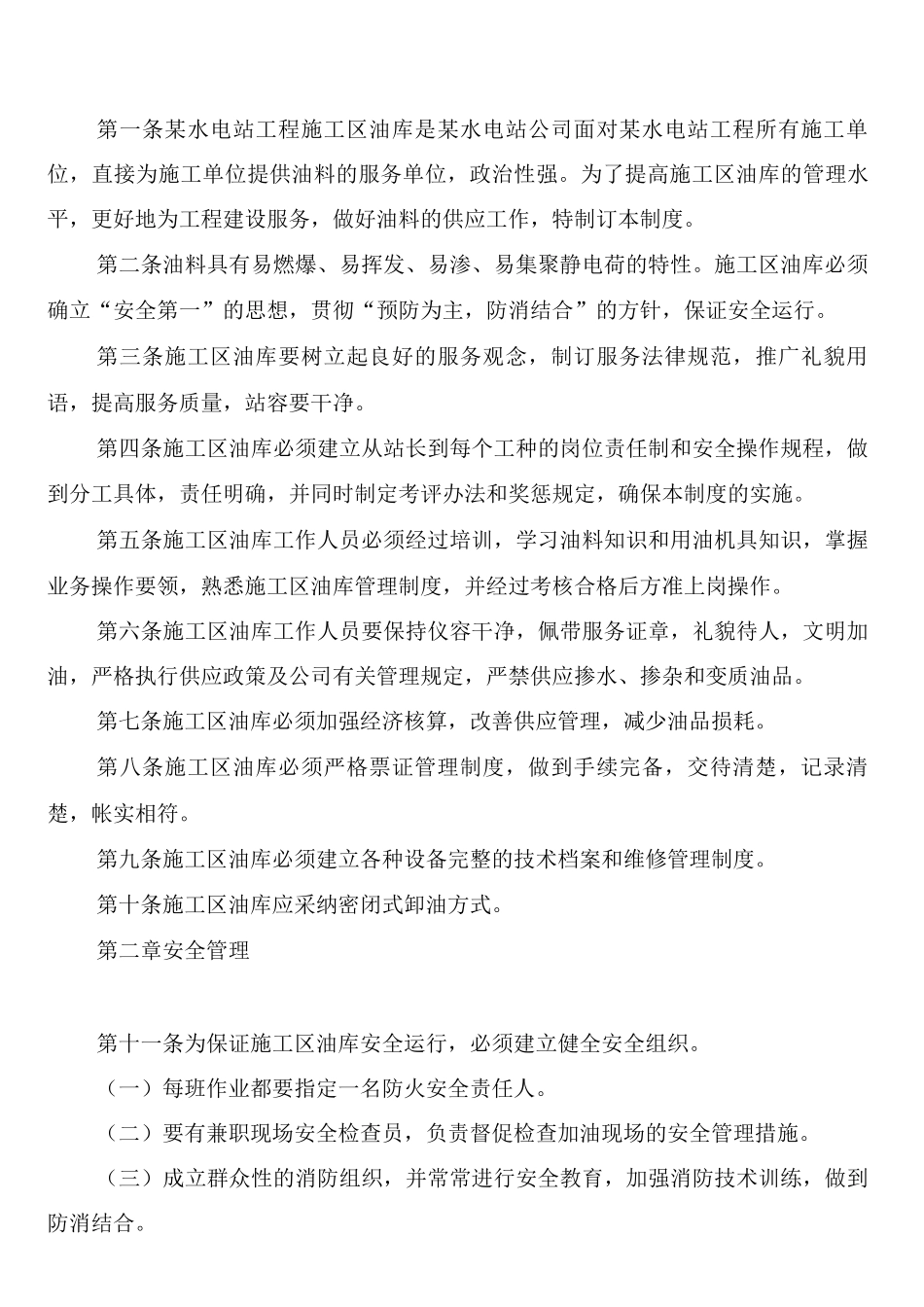 第一条某水电站工程施工区油库是某水电站公司面对某水电站工程所有施工单位，直接为施工单位提供油料的服务单位，政治性强。为了提高施工区油库的管理水平，更好地为工程建设服务，做好油料的供应工作，特制订本制度。

第二条油料具有易燃爆、易挥发、易渗、易集聚静电荷的特性。施工区油库必须确立“安全第一”的思想，贯彻“预防为主，防消结合”的方针，保证安全运行。

第三条施工区油库要树立起良好的服务观念，制订服务法律规范，推广礼貌用语，提高服务质量，站容要干净。

第四条施工区油库必须建立从站长到每个工种的岗位责任制和安全操作规程，做到分工具体，责任明确，并同时制定考评办法和奖惩规定，确保本制度的实施。

第五条施工区油库工作人员必须经过培训，学习油料知识和用油机具知识，掌握业务操作要领，熟悉施工区油库管理制度，并经过考核合格后方准上岗操作。

第六条施工区油库工作人员要保持仪容干净，佩带服务证章，礼貌待人，文明加油，严格执行供应政策及公司有关管理规定，严禁供应掺水、掺杂和变质油品。

第七条施工区油库必须加强经济核算，改善供应管理，减少油品损耗。

第八条施工区油库必须严格票证管理制度，做到手续完备，交待清楚，记录清楚，帐实相符。

第九条施工区油库必须建立各种设备完整的技术档案和维修管理制度。

第十条施工区油库应采纳密闭式卸油方式。

第二章安全管理

第十一条为保证施工区油库安全运行，必须建立健全安全组织。

（一）每班作业都要指定一名防火安全责任人。

（二）要有兼职现场安全检查员，负责督促检查加油现场的安全管理措施。

（三）成立群众性的消防组织，并常常进行安全教育，加强消防技术训练，做到防消结合。